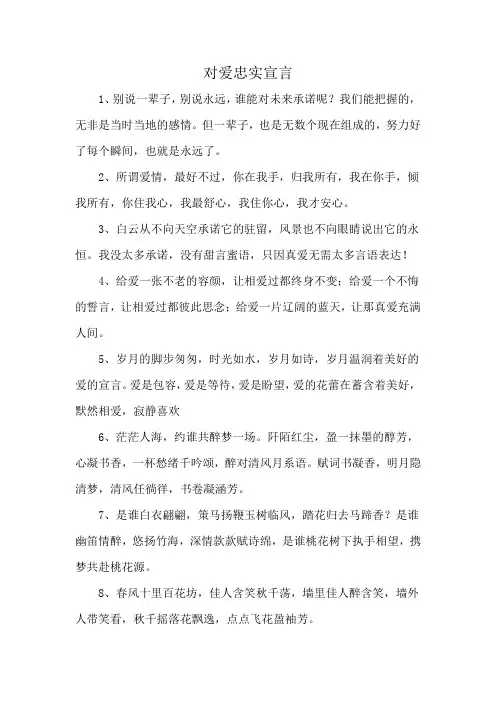 对爱忠实宣言

1、别说一辈子，别说永远，谁能对未来承诺呢？我们能把握的，无非是当时当地的感情。但一辈子，也是无数个现在组成的，努力好了每个瞬间，也就是永远了。

2、所谓爱情，最好不过，你在我手，归我所有，我在你手，倾我所有，你住我心，我最舒心，我住你心，我才安心。

3、白云从不向天空承诺它的驻留，风景也不向眼睛说出它的永恒。我没太多承诺，没有甜言蜜语，只因真爱无需太多言语表达！

4、给爱一张不老的容颜，让相爱过都终身不变；给爱一个不悔的誓言，让相爱过都彼此思念；给爱一片辽阔的蓝天，让那真爱充满人间。

5、岁月的脚步匆匆，时光如水，岁月如诗，岁月温润着美好的爱的宣言。爱是包容，爱是等待，爱是盼望，爱的花蕾在蓄含着美好，默然相爱，寂静喜欢

6、茫茫人海，约谁共醉梦一场。阡陌红尘，盈一抹墨的醇芳，心凝书香，一杯愁绪千吟颂，醉对清风月系语。赋词书凝香，明月隐清梦，清风任徜徉，书卷凝涵芳。

7、是谁白衣翩翩，策马扬鞭玉树临风，踏花归去马蹄香？是谁幽笛情醉，悠扬竹海，深情款款赋诗绵，是谁桃花树下执手相望，携梦共赴桃花源。

8、春风十里百花坊，佳人含笑秋千荡，墙里佳人醉含笑，墙外人带笑看，秋千摇落花飘逸，点点飞花盈袖芳。